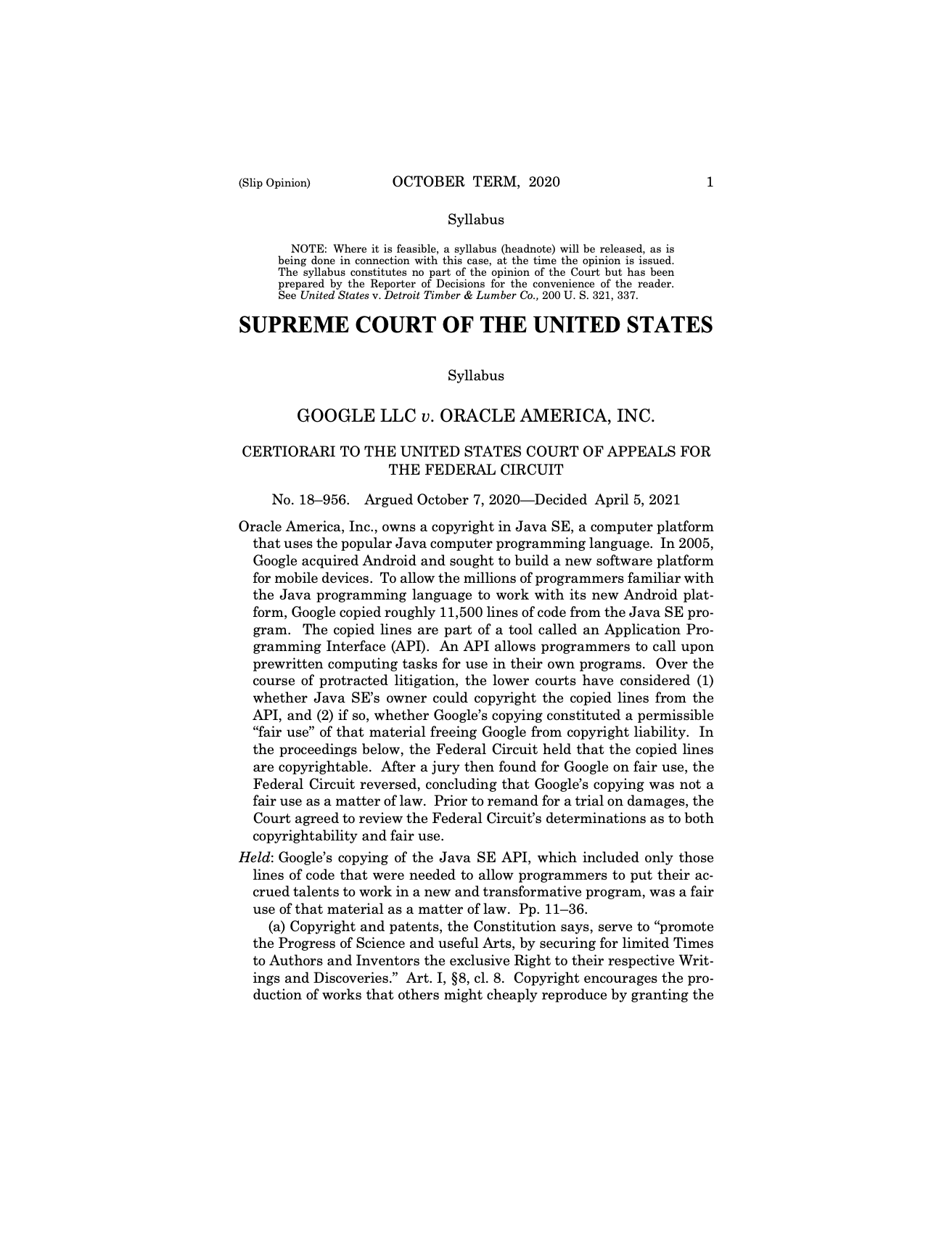 (Slip Opinion) OCTOBER TERM, 2020 1

Syllabus

NOTE: Where it is feasible, a syllabus (headnote) will be released, as is being done in connection with this case, at the time the opinion is issued. The syllabus constitutes no part of the opinion of the Court but has been prepared by the Reporter of Decisions for the convenience of the reader. See United States v. Detroit Timber & Lumber Co., 200 U. S. 321, 337.

SUPREME COURT OF THE UNITED STATES

Syllabus

GOOGLE LLC v. ORACLE AMERICA, INC.

CERTIORARI TO THE UNITED STATES COURT OF APPEALS FOR THE FEDERAL CIRCUIT

No. 18–956. Argued October 7, 2020—Decided April 5, 2021

Oracle America, Inc., owns a copyright in Java SE, a computer platform that uses the popular Java computer programming language. In 2005, Google acquired Android and sought to build a new software platform for mobile devices. To allow the millions of programmers familiar with the Java programming language to work with its new Android platform, Google copied roughly 11,500 lines of code from the Java SE program. The copied lines are part of a tool called an Application Programming Interface (API). An API allows programmers to call upon prewritten computing tasks for use in their own programs. Over the course of protracted litigation, the lower courts have considered (1) whether Java SE's owner could copyright the copied lines from the API, and (2) if so, whether Google's copying constituted a permissible "fair use" of that material freeing Google from copyright liability. In the proceedings below, the Federal Circuit held that the copied lines are copyrightable. After a jury then found for Google on fair use, the Federal Circuit reversed, concluding that Google's copying was not a fair use as a matter of law. Prior to remand for a trial on damages, the Court agreed to review the Federal Circuit's determinations as to both copyrightability and fair use.

Held: Google's copying of the Java SE API, which included only those lines of code that were needed to allow programmers to put their accrued talents to work in a new and transformative program, was a fair use of that material as a matter of law. Pp. 11–36.

(a) Copyright and patents, the Constitution says, serve to "promote the Progress of Science and useful Arts, by securing for limited Times to Authors and Inventors the exclusive Right to their respective Writings and Discoveries." Art. I, §8, cl. 8. Copyright encourages the production of works that others might cheaply reproduce by granting the